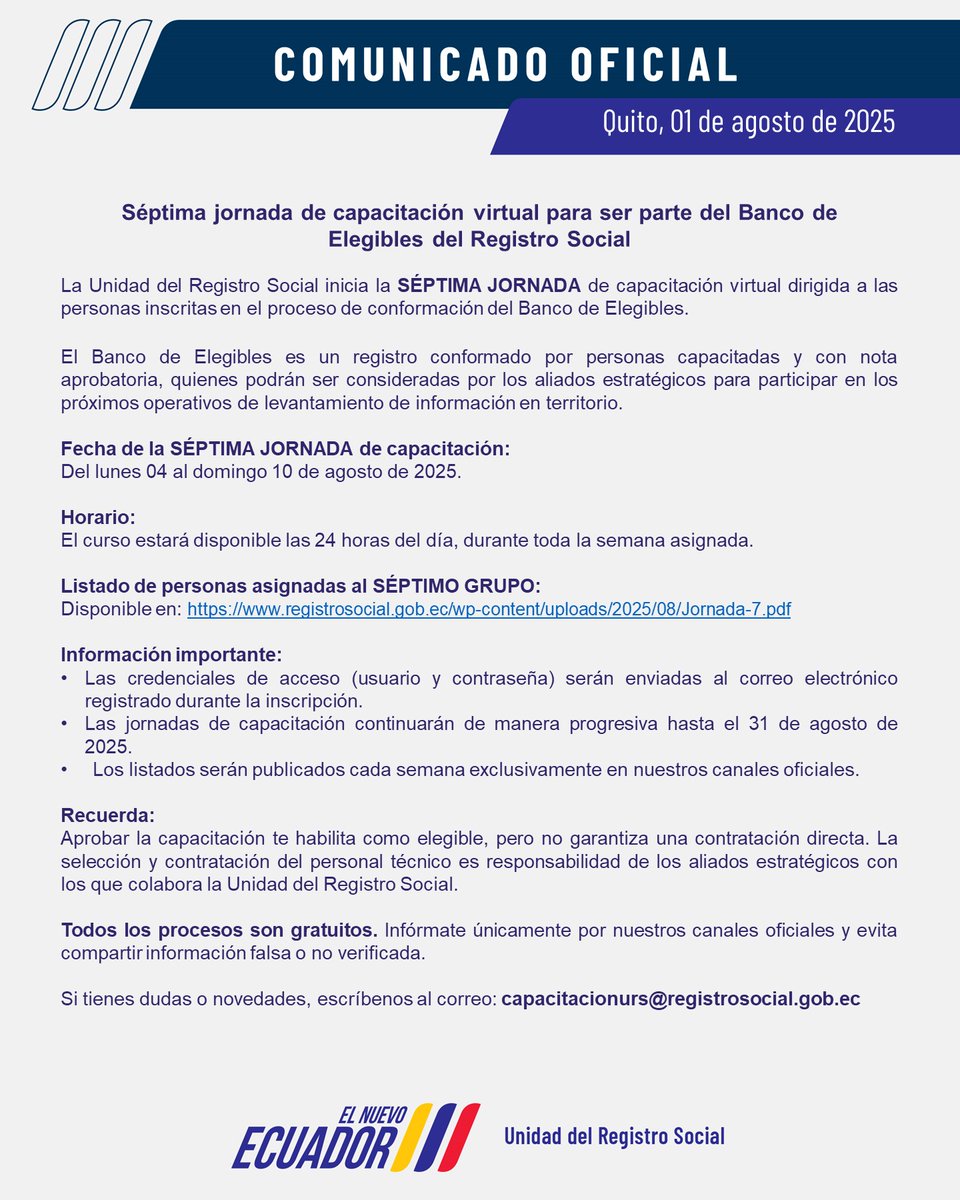 COMUNICADO OFICIAL

Quito, 01 de agosto de 2025

Séptima jornada de capacitación virtual para ser parte del Banco de Elegibles del Registro Social

La Unidad del Registro Social inicia la SÉPTIMA JORNADA de capacitación virtual dirigida a las personas inscritas en el proceso de conformación del Banco de Elegibles.

El Banco de Elegibles es un registro conformado por personas capacitadas y con nota aprobatoria, quienes podrán ser consideradas por los aliados estratégicos para participar en los próximos operativos de levantamiento de información en territorio.

Fecha de la SÉPTIMA JORNADA de capacitación:
Del lunes 04 al domingo 10 de agosto de 2025.

Horario:
El curso estará disponible las 24 horas del día, durante toda la semana asignada.

Listado de personas asignadas al SÉPTIMO GRUPO:
Disponible en: https://www.registrosocial.gob.ec/wp-content/uploads/2025/08/Jornada-7.pdf

Información importante:
• Las credenciales de acceso (usuario y contraseña) serán enviadas al correo electrónico registrado durante la inscripción.
• Las jornadas de capacitación continuarán de manera progresiva hasta el 31 de agosto de 2025.
• Los listados serán publicados cada semana exclusivamente en nuestros canales oficiales.

Recuerda:
Aprobar la capacitación te habilita como elegible, pero no garantiza una contratación directa. La selección y contratación del personal técnico es responsabilidad de los aliados estratégicos con los que colabora la Unidad del Registro Social.

Todos los procesos son gratuitos. Infórmate únicamente por nuestros canales oficiales y evita compartir información falsa o no verificada.

Si tienes dudas o novedades, escríbenos al correo: capacitacionurs@registrosocial.gob.ec

EL NUEVO ECUADOR

Unidad del Registro Social